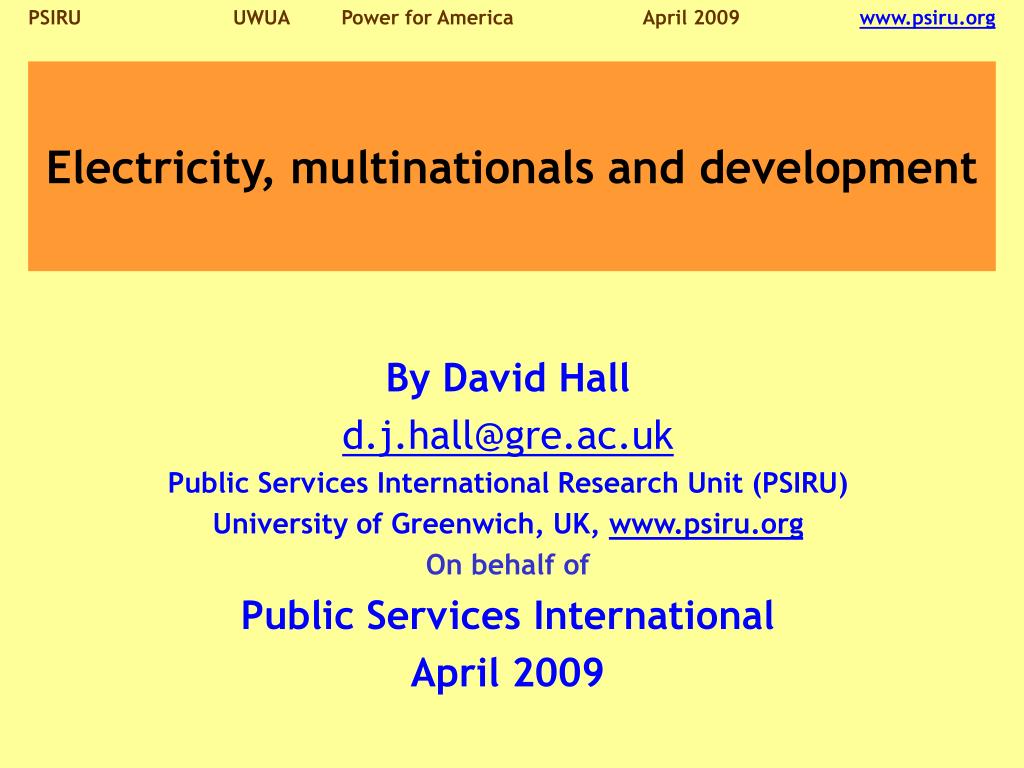 PSIRU UWUA Power for America April 2009 www.psiru.org

Electricity, multinationals and development

By David Hall
d.j.hall@gre.ac.uk
Public Services International Research Unit (PSIRU)
University of Greenwich, UK, www.psiru.org
On behalf of
Public Services International
April 2009